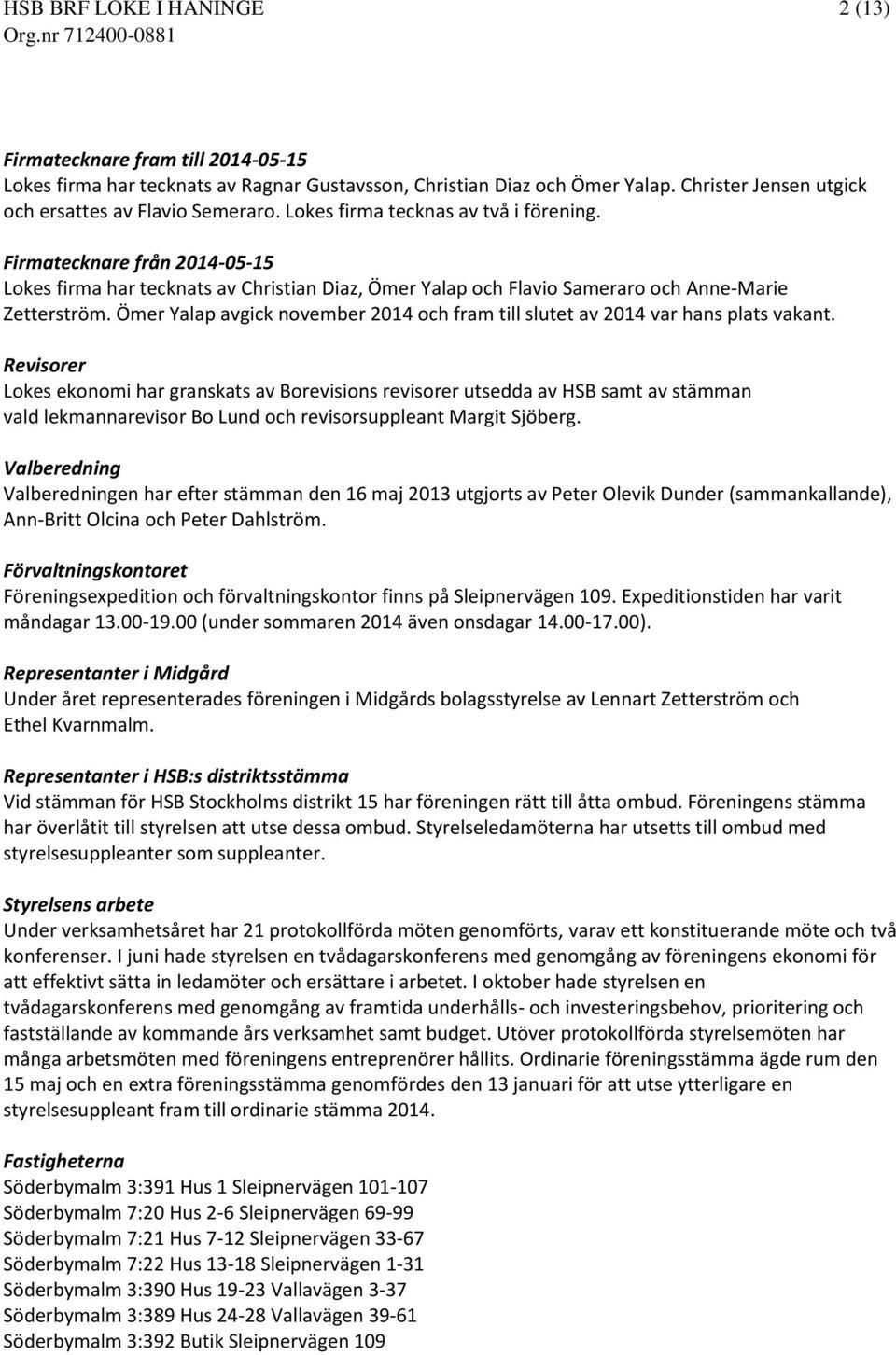 HSB BRF LOKE I HANINGE 2 (13)
Org.nr 712400-0881

Firmatecknare fram till 2014-05-15
Lokes firma har tecknats av Ragnar Gustavsson, Christian Diaz och Ömer Yalap. Christer Jensen utgick och ersattes av Flavio Semeraro. Lokes firma tecknas av två i förening.

Firmatecknare från 2014-05-15
Lokes firma har tecknats av Christian Diaz, Ömer Yalap och Flavio Sameraro och Anne-Marie Zetterström. Ömer Yalap avgick november 2014 och fram till slutet av 2014 var hans plats vakant.

Revisorer
Lokes ekonomi har granskats av Borevisions revisorer utsedda av HSB samt av stämman vald lekmannarevisor Bo Lund och revisorsuppleant Margit Sjöberg.

Valberedning
Valberedningen har efter stämman den 16 maj 2013 utgjorts av Peter Olevik Dunder (sammankallande), Ann-Britt Olcina och Peter Dahlström.

Förvaltningskontoret
Föreningsexpedition och förvaltningskontor finns på Sleipnervägen 109. Expeditionstiden har varit måndagar 13.00-19.00 (under sommaren 2014 även onsdagar 14.00-17.00).

Representanter i Midgård
Under året representerades föreningen i Midgårds bolagsstyrelse av Lennart Zetterström och Ethel Kvarnmalm.

Representanter i HSB:s distriktsstämma
Vid stämman för HSB Stockholms distrikt 15 har föreningen rätt till åtta ombud. Föreningens stämma har överlåtit till styrelsen att utse dessa ombud. Styrelseledamöterna har utsetts till ombud med styrelsesuppleanter som suppleanter.

Styrelsens arbete
Under verksamhetsåret har 21 protokollförda möten genomförts, varav ett konstituerande möte och två konferenser. I juni hade styrelsen en tvådagarskonferens med genomgång av föreningens ekonomi för att effektivt sätta in ledamöter och ersättare i arbetet. I oktober hade styrelsen en tvådagarskonferens med genomgång av framtida underhålls- och investeringsbehov, prioritering och fastställande av kommande års verksamhet samt budget. Utöver protokollförda styrelsemöten har många arbetsmöten med föreningens entreprenörer hållits. Ordinarie föreningsstämma ägde rum den 15 maj och en extra föreningsstämma genomfördes den 13 januari för att utse ytterligare en styrelsesuppleant fram till ordinarie stämma 2014.

Fastigheterna
Söderbymalm 3:391 Hus 1 Sleipnervägen 101-107
Söderbymalm 7:20 Hus 2-6 Sleipnervägen 69-99
Söderbymalm 7:21 Hus 7-12 Sleipnervägen 33-67
Söderbymalm 7:22 Hus 13-18 Sleipnervägen 1-31
Söderbymalm 3:390 Hus 19-23 Vallavägen 3-37
Söderbymalm 3:389 Hus 24-28 Vallavägen 39-61
Söderbymalm 3:392 Butik Sleipnervägen 109